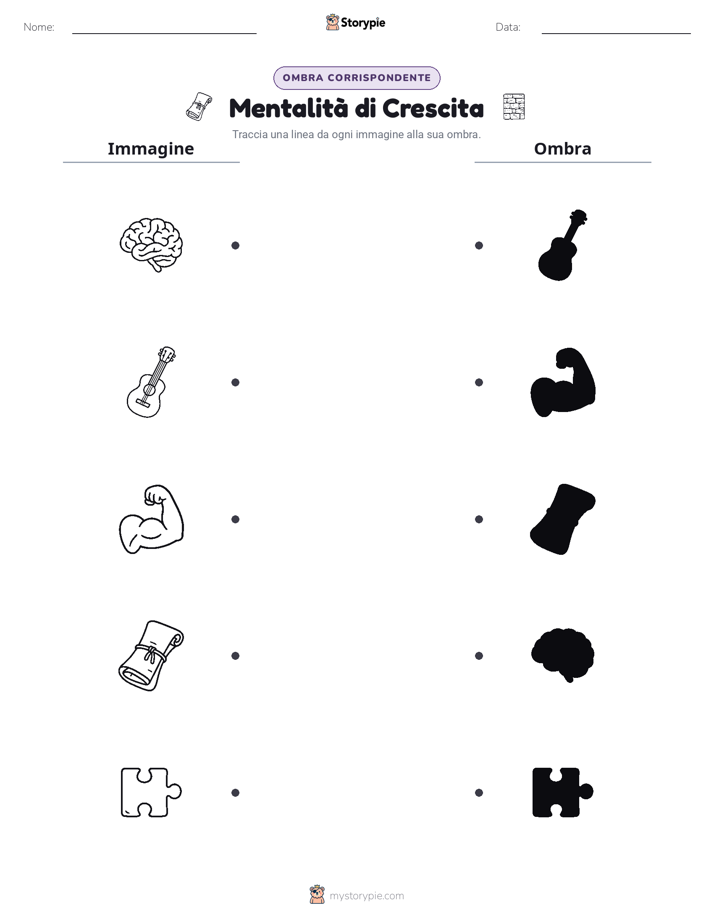 Nome: ____

Storypie

Data: ____

OMBRA CORRISPONDENTE

Mentalità di Crescita

Traccia una linea da ogni immagine alla sua ombra.

Immagine

Ombra

mystorypie.com